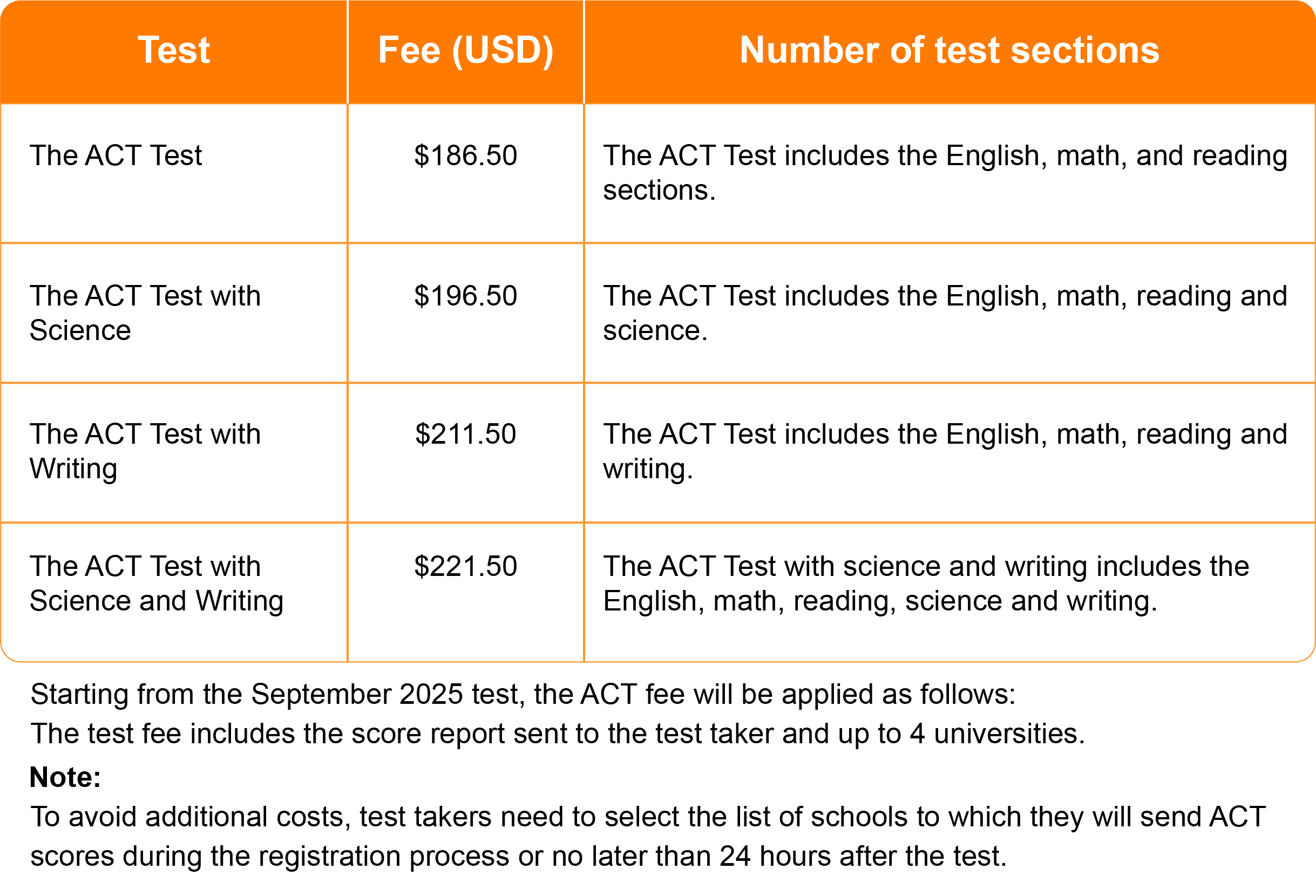 | Test | Fee (USD) | Number of test sections |
|---|---|---|
| The ACT Test | \$186.50 | The ACT Test includes the English, math, and reading sections. |
| The ACT Test with Science | \$196.50 | The ACT Test includes the English, math, reading and science. |
| The ACT Test with Writing | \$211.50 | The ACT Test includes the English, math, reading and writing. |
| The ACT Test with Science and Writing | \$221.50 | The ACT Test with science and writing includes the English, math, reading, science and writing. |

Starting from the September 2025 test, the ACT fee will be applied as follows:
The test fee includes the score report sent to the test taker and up to 4 universities.

Note:
To avoid additional costs, test takers need to select the list of schools to which they will send ACT scores during the registration process or no later than 24 hours after the test.